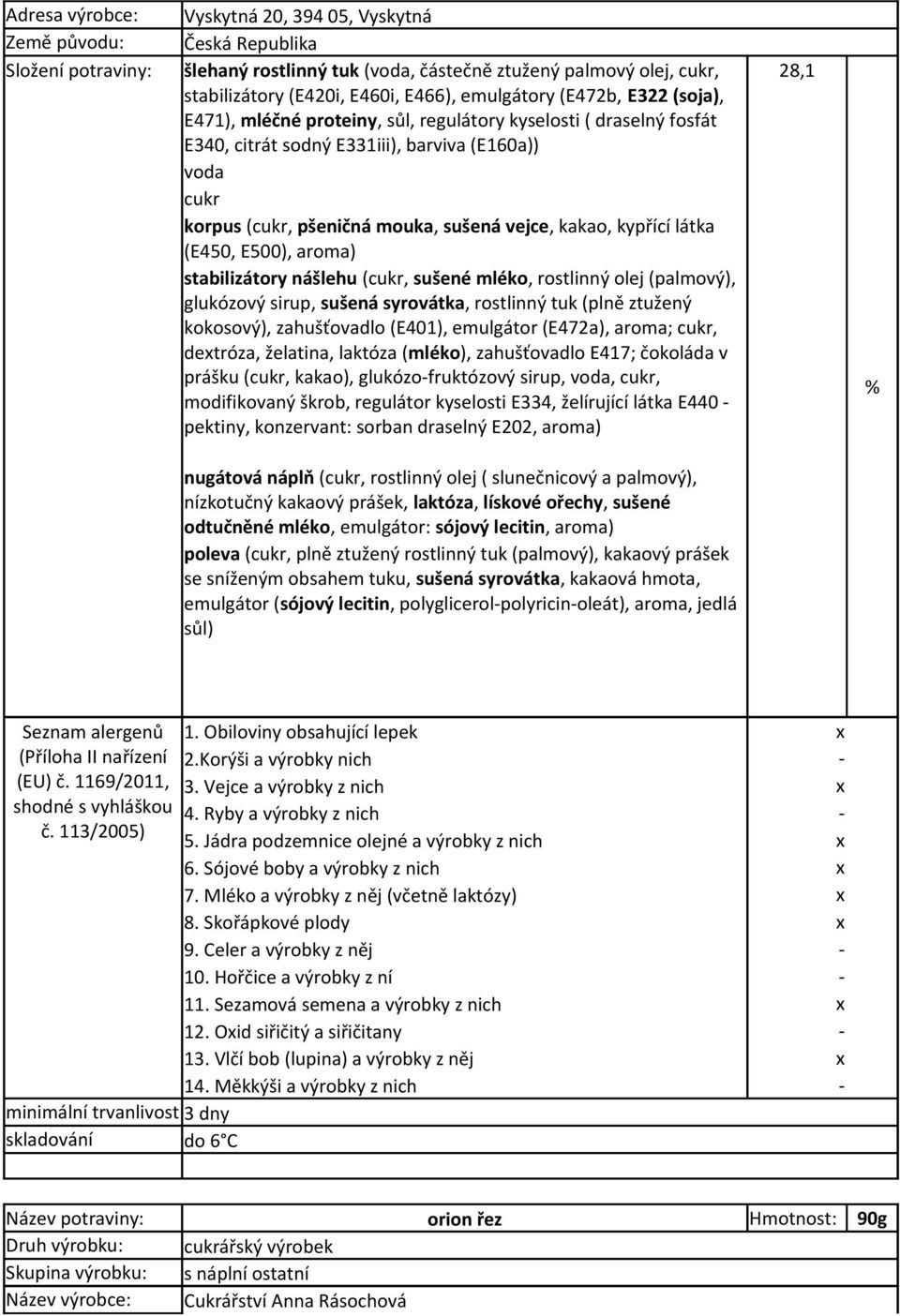 | Adresa výrobce: | Vyskytná 20, 394 05, Vyskytná | |
|---|---|---|
| Země původu: | Česká Republika | |
| Složení potraviny: | šlehaný rostlinný tuk (voda, částečně ztužený palmový olej, cukr, stabilizátory (E420i, E460i, E466), emulgátory (E472b, E322 (soja), E471), mléčné proteiny, sůl, regulátory kyselosti ( draselný fosfát E340, citrát sodný E331iii), barviva (E160a)) | 28,1 |
| | voda | |
| | cukr | |
| | korpus (cukr, pšeničná mouka, sušená vejce, kakao, kypřící látka (E450, E500), aroma) | |
| | stabilizátory nášlehu (cukr, sušené mléko, rostlinný olej (palmový), glukózový sirup, sušená syrovátka, rostlinný tuk (plně ztužený kokosový), zahušťovadlo (E401), emulgátor (E472a), aroma; cukr, dextróza, želatina, laktóza (mléko), zahušťovadlo E417; čokoláda v prášku (cukr, kakao), glukózo-fruktózový sirup, voda, cukr, modifikovaný škrob, regulátor kyselosti E334, želírující látka E440 - pektiny, konzervant: sorban draselný E202, aroma) | % |
| | nugátová náplň (cukr, rostlinný olej ( slunečnicový a palmový), nízkotučný kakaový prášek, laktóza, lískové ořechy, sušené odtučněné mléko, emulgátor: sójový lecitin, aroma) | |
| | poleva (cukr, plně ztužený rostlinný tuk (palmový), kakaový prášek se sníženým obsahem tuku, sušená syrovátka, kakaová hmota, emulgátor (sójový lecitin, polyglicerol-polyricin-oleát), aroma, jedlá sůl) | |

| Seznam alergenů (Příloha II nařízení (EU) č. 1169/2011, shodné s vyhláškou č. 113/2005) | 1. Obiloviny obsahující lepek | x |
|---|---|---|
| | 2.Korýši a výrobky nich | - |
| | 3. Vejce a výrobky z nich | x |
| | 4. Ryby a výrobky z nich | - |
| | 5. Jádra podzemnice olejné a výrobky z nich | x |
| | 6. Sójové boby a výrobky z nich | x |
| | 7. Mléko a výrobky z něj (včetně laktózy) | x |
| | 8. Skořápkové plody | x |
| | 9. Celer a výrobky z něj | - |
| | 10. Hořčice a výrobky z ní | - |
| | 11. Sezamová semena a výrobky z nich | x |
| | 12. Oxid siřičitý a siřičitany | - |
| | 13. Vlčí bob (lupina) a výrobky z něj | x |
| | 14. Měkkýši a výrobky z nich | - |
| minimální trvanlivost | 3 dny | |
| skladování | do 6 C | |

| Název potraviny: | orion řez | Hmotnost: | 90g |
|---|---|---|---|
| Druh výrobku: | cukrářský výrobek | | |
| Skupina výrobku: | s náplní ostatní | | |
| Název výrobce: | Cukrářství Anna Rásochová | | |